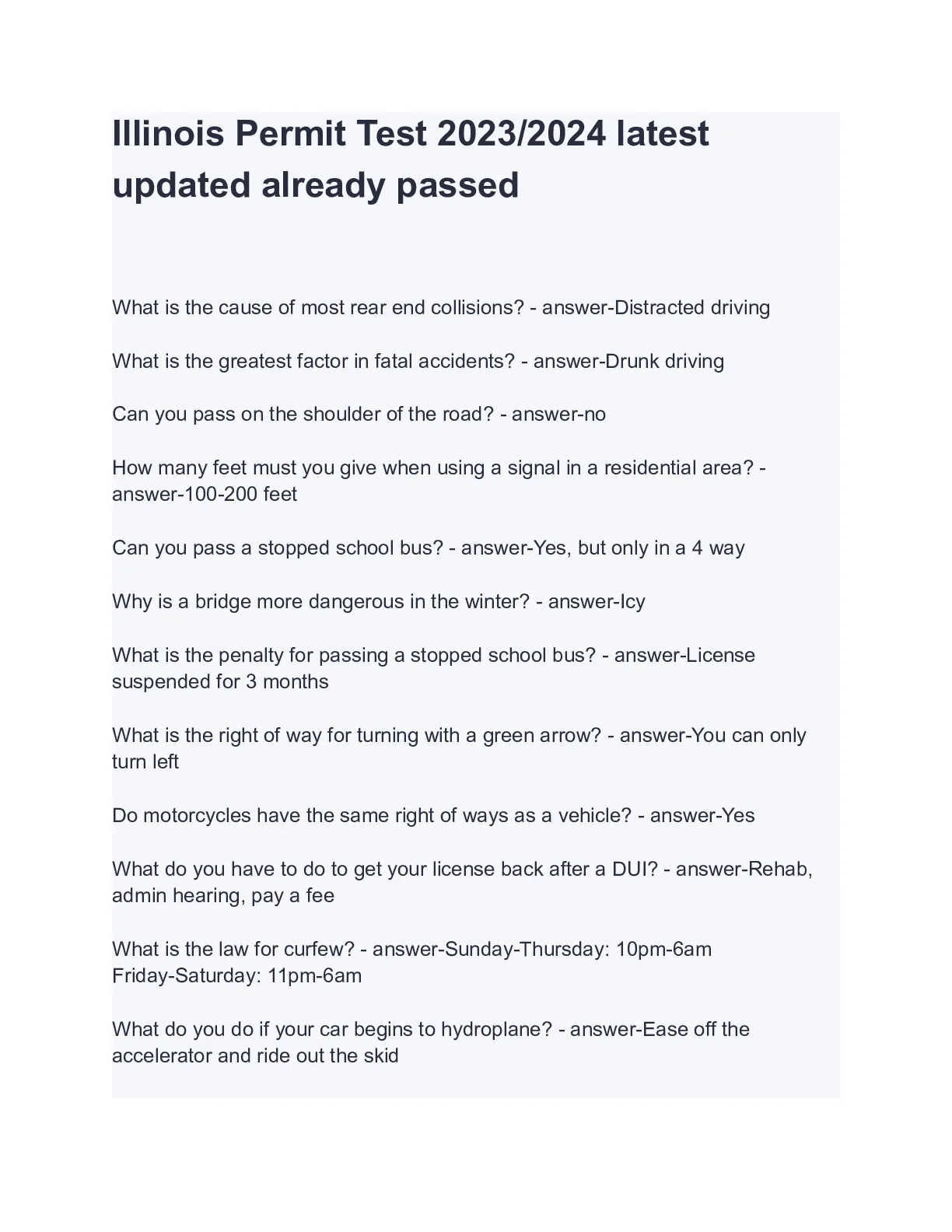 Illinois Permit Test 2023/2024 latest updated already passed

What is the cause of most rear end collisions? - answer-Distracted driving

What is the greatest factor in fatal accidents? - answer-Drunk driving

Can you pass on the shoulder of the road? - answer-no

How many feet must you give when using a signal in a residential area? - answer-100-200 feet

Can you pass a stopped school bus? - answer-Yes, but only in a 4 way

Why is a bridge more dangerous in the winter? - answer-Icy

What is the penalty for passing a stopped school bus? - answer-License suspended for 3 months

What is the right of way for turning with a green arrow? - answer-You can only turn left

Do motorcycles have the same right of ways as a vehicle? - answer-Yes

What do you have to do to get your license back after a DUI? - answer-Rehab, admin hearing, pay a fee

What is the law for curfew? - answer-Sunday-Thursday: 10pm-6am
Friday-Saturday: 11pm-6am

What do you do if your car begins to hydroplane? - answer-Ease off the accelerator and ride out the skid